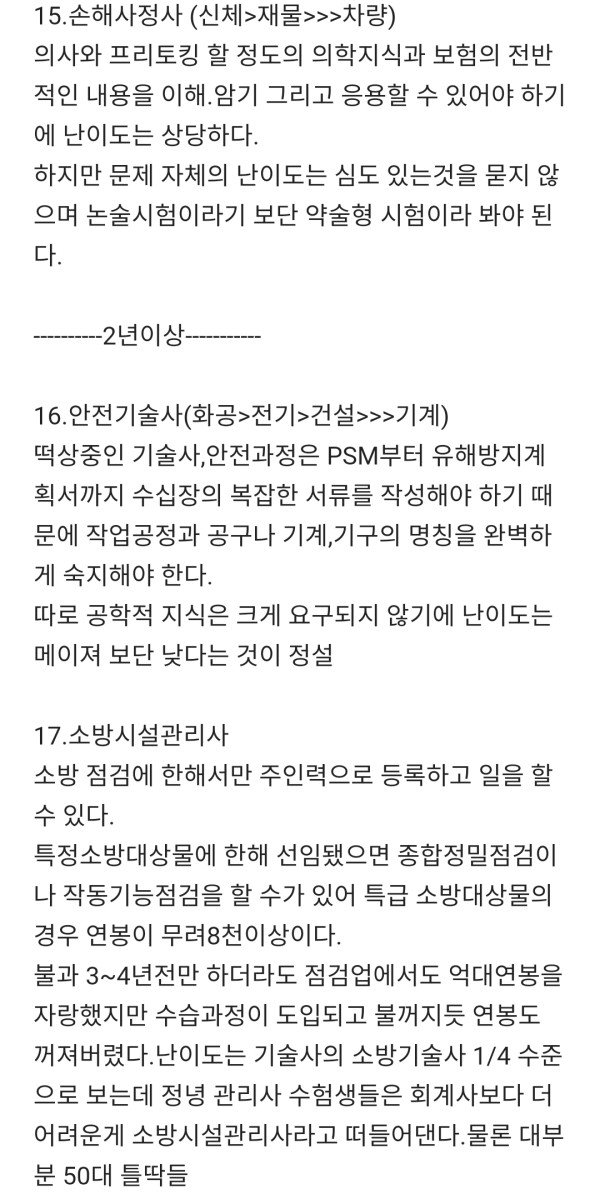 15.손해사정사 (신체>재물>>>차량)
의사와 프리토킹 할 정도의 의학지식과 보험의 전반적인 내용을 이해.암기 그리고 응용할 수 있어야 하기에 난이도는 상당하다.
하지만 문제 자체의 난이도는 심도 있는것을 묻지 않으며 논술시험이라기 보단 약술형 시험이라 봐야 된다.

----------2년이상-----------

16.안전기술사(화공>전기>건설>>>기계)
떡상중인 기술사,안전과정은 PSM부터 유해방지계획서까지 수십장의 복잡한 서류를 작성해야 하기 때문에 작업공정과 공구나 기계,기구의 명칭을 완벽하게 숙지해야 한다.
따로 공학적 지식은 크게 요구되지 않기에 난이도는 메이져 보단 낮다는 것이 정설

17.소방시설관리사
소방 점검에 한해서만 주인력으로 등록하고 일을 할 수 있다.
특정소방대상물에 한해 선임됐으면 종합정밀점검이나 작동기능점검을 할 수가 있어 특급 소방대상물의 경우 연봉이 무려8천이상이다.
불과 3~4년전만 하더라도 점검업에서도 억대연봉을 자랑했지만 수습과정이 도입되고 불꺼지듯 연봉도 꺼져버렸다.난이도는 기술사의 소방기술사 1/4 수준으로 보는데 정녕 관리사 수험생들은 회계사보다 더 어려운게 소방시설관리사라고 떠들어댄다.물론 대부분 50대 틀딱들